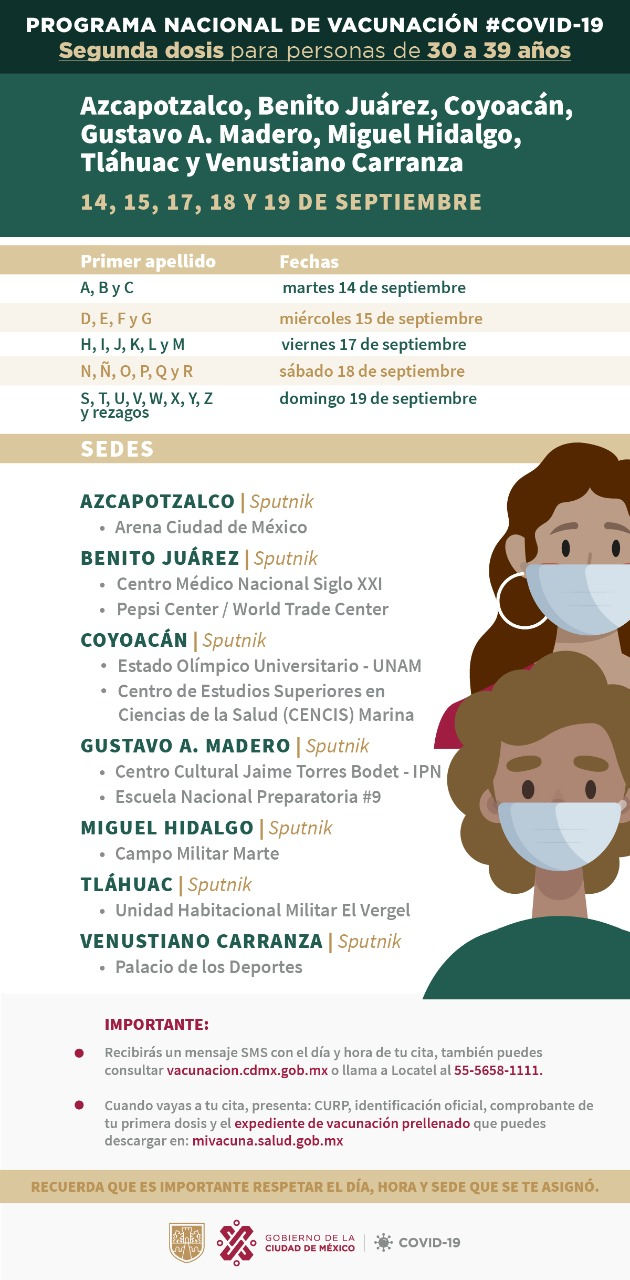 PROGRAMA NACIONAL DE VACUNACIÓN #COVID-19
Segunda dosis para personas de 30 a 39 años

Azcapotzalco, Benito Juárez, Coyoacán, Gustavo A. Madero, Miguel Hidalgo, Tláhuac y Venustiano Carranza

14, 15, 17, 18 Y 19 DE SEPTIEMBRE

| Primer apellido | Fechas |
|---|---|
| A, B y C | martes 14 de septiembre |
| D, E, F y G | miércoles 15 de septiembre |
| H, I, J, K, L y M | viernes 17 de septiembre |
| N, Ñ, O, P, Q y R | sábado 18 de septiembre |
| S, T, U, V, W, X, Y, Z y rezagos | domingo 19 de septiembre |

SEDES

AZCAPOTZALCO | Sputnik
• Arena Ciudad de México

BENITO JUÁREZ | Sputnik
• Centro Médico Nacional Siglo XXI
• Pepsi Center / World Trade Center

COYOACÁN | Sputnik
• Estado Olímpico Universitario - UNAM
• Centro de Estudios Superiores en Ciencias de la Salud (CENCIS) Marina

GUSTAVO A. MADERO | Sputnik
• Centro Cultural Jaime Torres Bodet - IPN
• Escuela Nacional Preparatoria #9

MIGUEL HIDALGO | Sputnik
• Campo Militar Marte

TLÁHUAC | Sputnik
• Unidad Habitacional Militar El Vergel

VENUSTIANO CARRANZA | Sputnik
• Palacio de los Deportes

IMPORTANTE:

• Recibirás un mensaje SMS con el día y hora de tu cita, también puedes consultar vacunacion.cdmx.gob.mx o llama a Locatel al 55-5658-1111.

• Cuando vayas a tu cita, presenta: CURP, identificación oficial, comprobante de tu primera dosis y el expediente de vacunación prellenado que puedes descargar en: mivacuna.salud.gob.mx

RECUERDA QUE ES IMPORTANTE RESPETAR EL DÍA, HORA Y SEDE QUE SE TE ASIGNÓ.

GOBIERNO DE LA CIUDAD DE MÉXICO
COVID-19